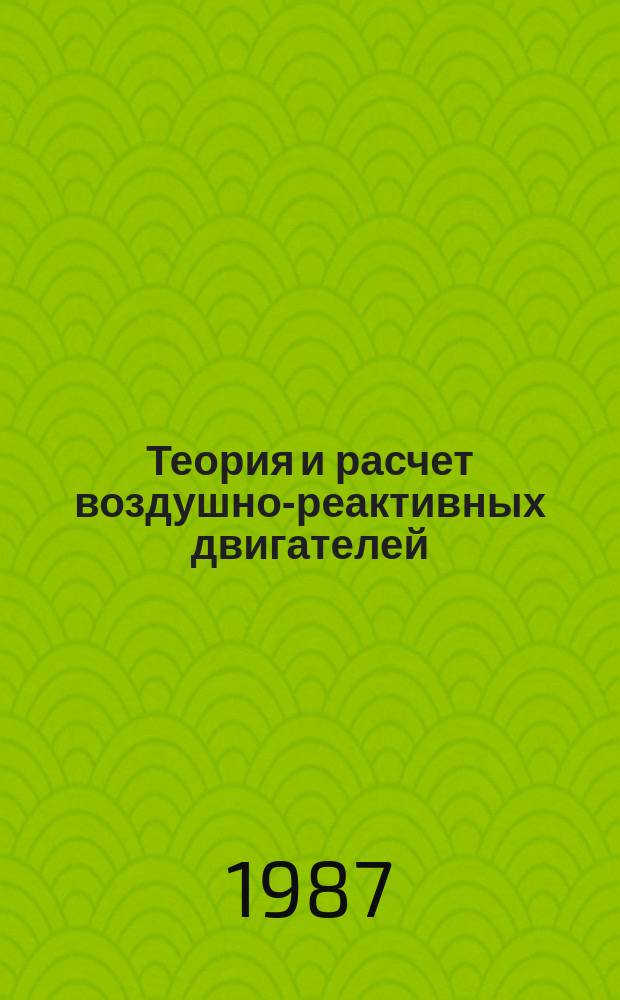 Теория и расчет воздушно-реактивных двигателей

1987